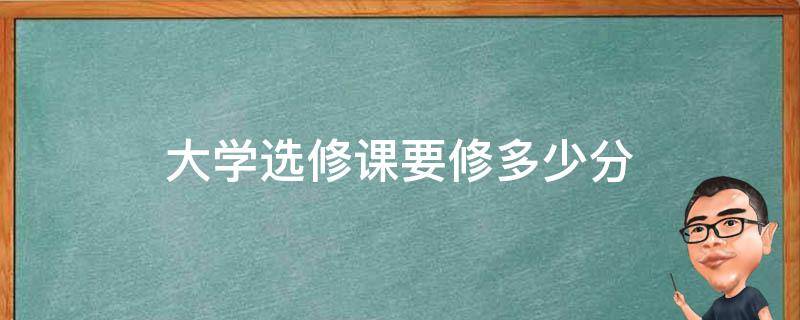 大学选修课要修多少分